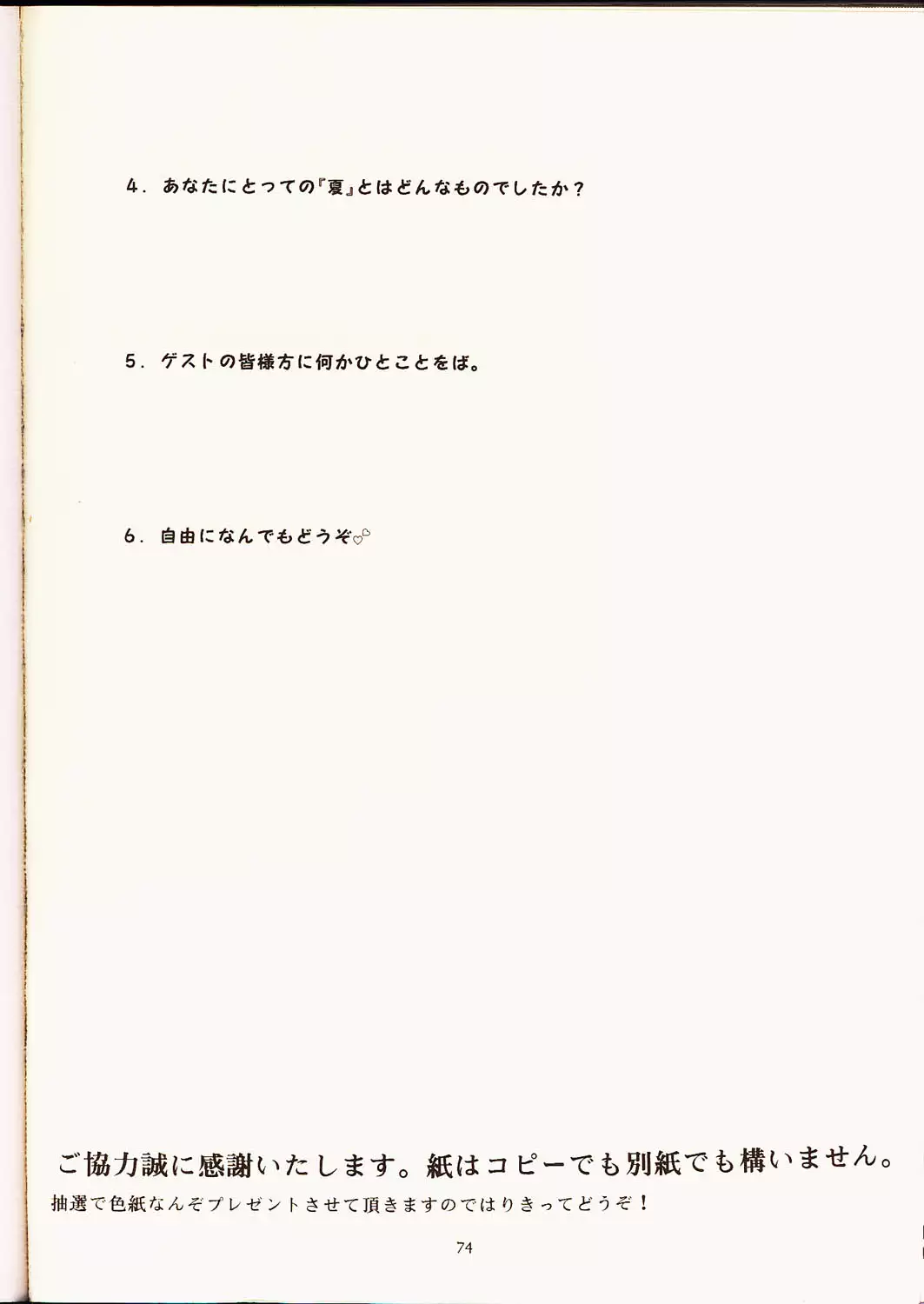 4.あなたにとっての『夏』とはどんなものでしたか？

5.ゲストの皆様方に何かひとことをば。

6.自由になんでもどうぞ♡

ご協力誠に感謝いたします。紙はコピーでも別紙でも構いません。
抽選で色紙なんぞプレゼントさせて頂きますのではりきってどうぞ！

74